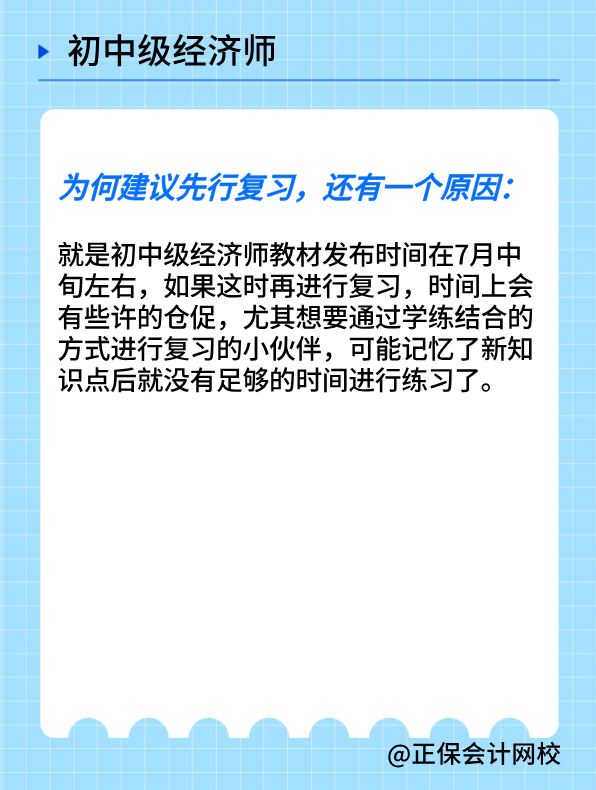 初中级经济师

为何建议先行复习，还有一个原因：

就是初中级经济师教材发布时间在7月中旬左右，如果这时再进行复习，时间上会有些许的仓促，尤其想要通过学练结合的方式进行复习的小伙伴，可能记忆了新知识点后就没有足够的时间进行练习了。

@正保会计网校